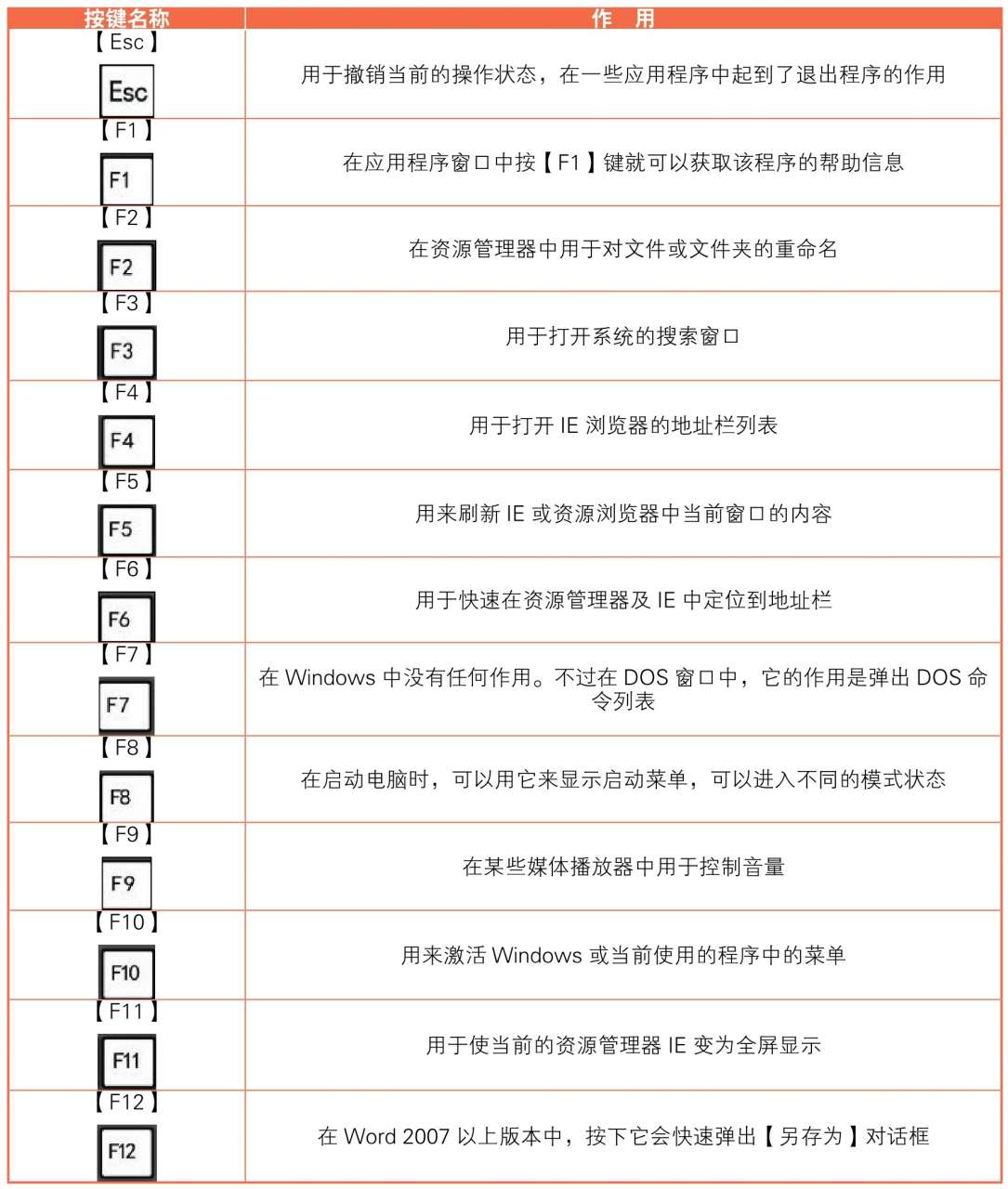 | 按键名称 | 作　用 |
|---|---|
| 【Esc】 Esc | 用于撤销当前的操作状态，在一些应用程序中起到了退出程序的作用 |
| 【F1】 F1 | 在应用程序窗口中按【F1】键就可以获取该程序的帮助信息 |
| 【F2】 F2 | 在资源管理器中用于对文件或文件夹的重命名 |
| 【F3】 F3 | 用于打开系统的搜索窗口 |
| 【F4】 F4 | 用于打开 IE 浏览器的地址栏列表 |
| 【F5】 F5 | 用来刷新 IE 或资源浏览器中当前窗口的内容 |
| 【F6】 F6 | 用于快速在资源管理器及 IE 中定位到地址栏 |
| 【F7】 F7 | 在 Windows 中没有任何作用。不过在 DOS 窗口中，它的作用是弹出 DOS 命令列表 |
| 【F8】 F8 | 在启动电脑时，可以用它来显示启动菜单，可以进入不同的模式状态 |
| 【F9】 F9 | 在某些媒体播放器中用于控制音量 |
| 【F10】 F10 | 用来激活 Windows 或当前使用的程序中的菜单 |
| 【F11】 F11 | 用于使当前的资源管理器 IE 变为全屏显示 |
| 【F12】 F12 | 在 Word 2007 以上版本中，按下它会快速弹出【另存为】对话框 |